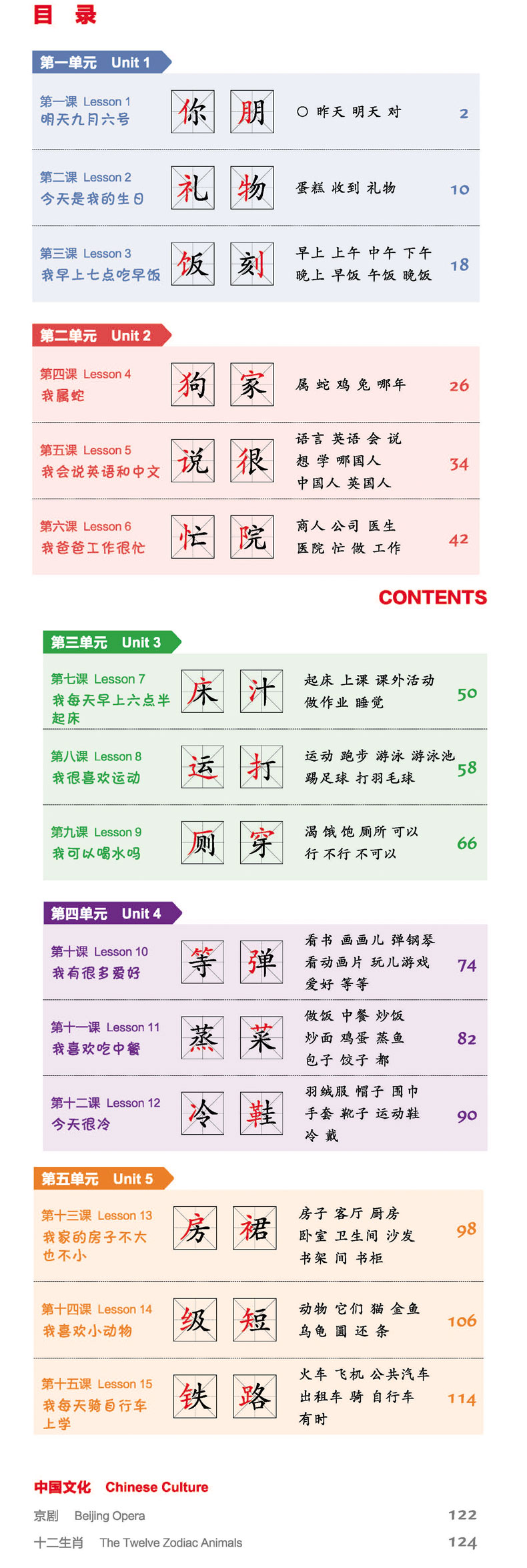 目　录

第一单元　Unit 1

第一课 Lesson 1
明天九月六号
你　朋
〇 昨天 明天 对
2

第二课 Lesson 2
今天是我的生日
礼　物
蛋糕 收到 礼物
10

第三课 Lesson 3
我早上七点吃早饭
饭　刻
早上 上午 中午 下午
晚上 早饭 午饭 晚饭
18

第二单元　Unit 2

第四课 Lesson 4
我属蛇
狗　家
属 蛇 鸡 兔 哪年
26

第五课 Lesson 5
我会说英语和中文
说　很
语言 英语 会 说
想 学 哪国人
中国人 英国人
34

第六课 Lesson 6
我爸爸工作很忙
忙　院
商人 公司 医生
医院 忙 做 工作
42

CONTENTS

第三单元　Unit 3

第七课 Lesson 7
我每天早上六点半起床
床　汁
起床 上课 课外活动
做作业 睡觉
50

第八课 Lesson 8
我很喜欢运动
运　打
运动 跑步 游泳 游泳池
踢足球 打羽毛球
58

第九课 Lesson 9
我可以喝水吗
厕　穿
渴 饿 饱 厕所 可以
行 不行 不可以
66

第四单元　Unit 4

第十课 Lesson 10
我有很多爱好
等　弹
看书 画画儿 弹钢琴
看动画片 玩儿游戏
爱好 等等
74

第十一课 Lesson 11
我喜欢吃中餐
蒸　菜
做饭 中餐 炒饭
炒面 鸡蛋 蒸鱼
包子 饺子 都
82

第十二课 Lesson 12
今天很冷
冷　鞋
羽绒服 帽子 围巾
手套 靴子 运动鞋
冷 戴
90

第五单元　Unit 5

第十三课 Lesson 13
我家的房子不大也不小
房　裙
房子 客厅 厨房
卧室 卫生间 沙发
书架 间 书柜
98

第十四课 Lesson 14
我喜欢小动物
级　短
动物 它们 猫 金鱼
乌龟 圆 还 条
106

第十五课 Lesson 15
我每天骑自行车上学
铁　路
火车 飞机 公共汽车
出租车 骑 自行车
有时
114

中国文化　Chinese Culture
京剧　Beijing Opera　122
十二生肖　The Twelve Zodiac Animals　124